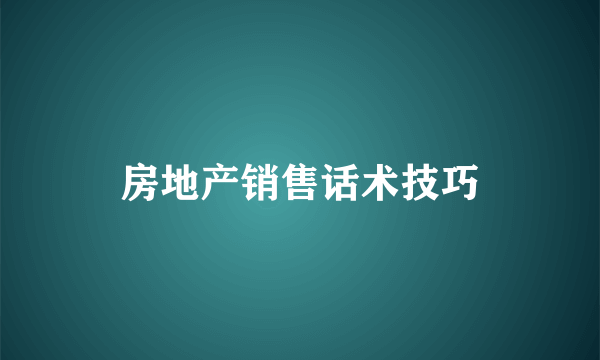 房地产销售话术技巧